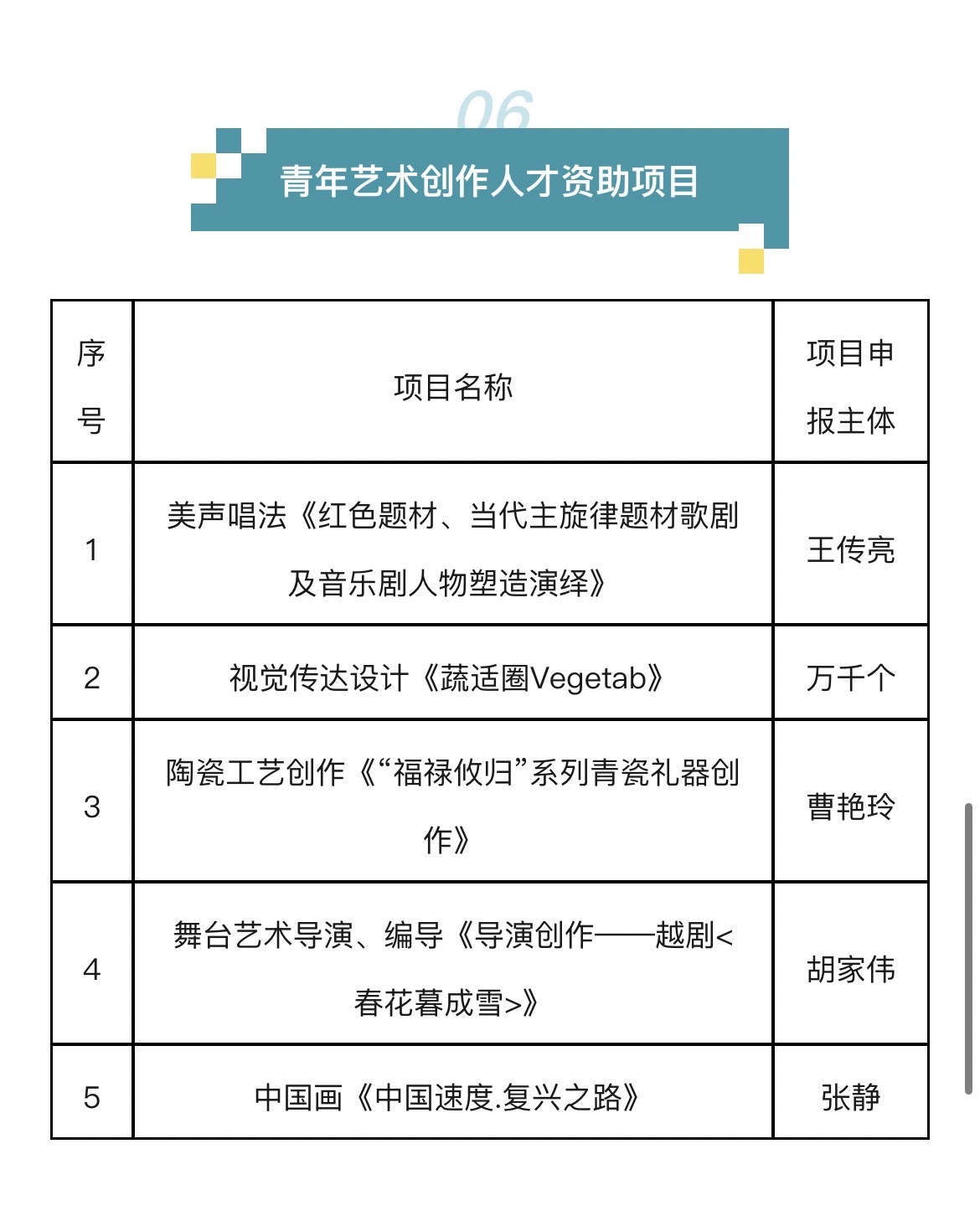 06

青年艺术创作人才资助项目

| 序号 | 项目名称 | 项目申报主体 |
|---|---|---|
| 1 | 美声唱法《红色题材、当代主旋律题材歌剧及音乐剧人物塑造演绎》 | 王传亮 |
| 2 | 视觉传达设计《蔬适圈Vegetab》 | 万千个 |
| 3 | 陶瓷工艺创作《“福禄攸归”系列青瓷礼器创作》 | 曹艳玲 |
| 4 | 舞台艺术导演、编导《导演创作——越剧<春花暮成雪>》 | 胡家伟 |
| 5 | 中国画《中国速度.复兴之路》 | 张静 |